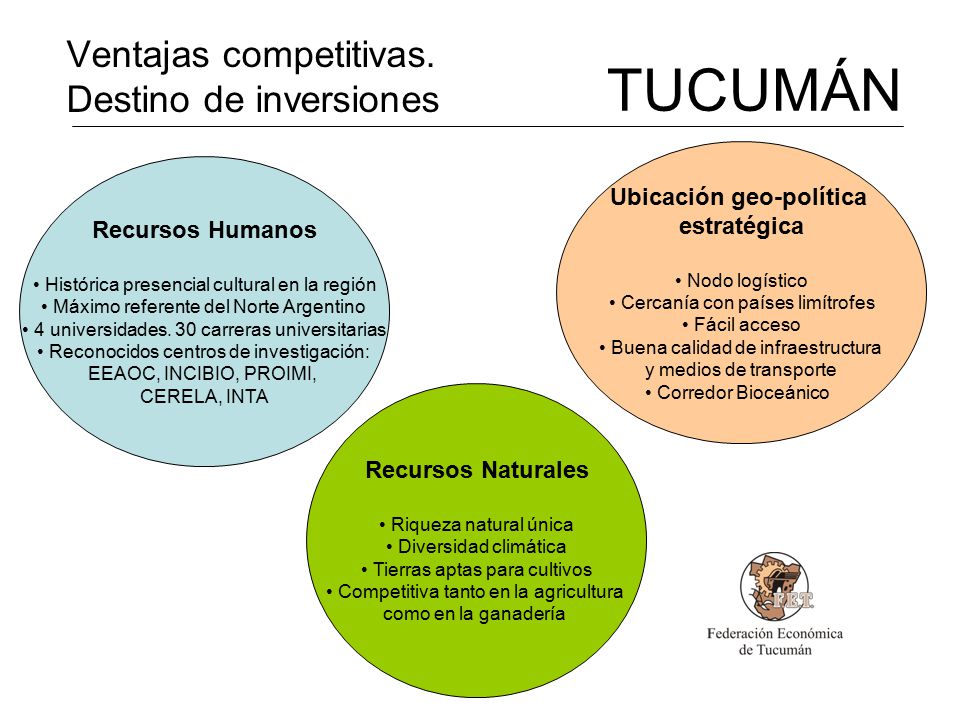 Ventajas competitivas.
Destino de inversiones

TUCUMÁN

Recursos Humanos

• Histórica presencial cultural en la región
• Máximo referente del Norte Argentino
• 4 universidades. 30 carreras universitarias
• Reconocidos centros de investigación: EEAOC, INCIBIO, PROIMI, CERELA, INTA

Ubicación geo-política estratégica

• Nodo logístico
• Cercanía con países limítrofes
• Fácil acceso
• Buena calidad de infraestructura y medios de transporte
• Corredor Bioceánico

Recursos Naturales

• Riqueza natural única
• Diversidad climática
• Tierras aptas para cultivos
• Competitiva tanto en la agricultura como en la ganadería

FET

Federación Económica de Tucumán